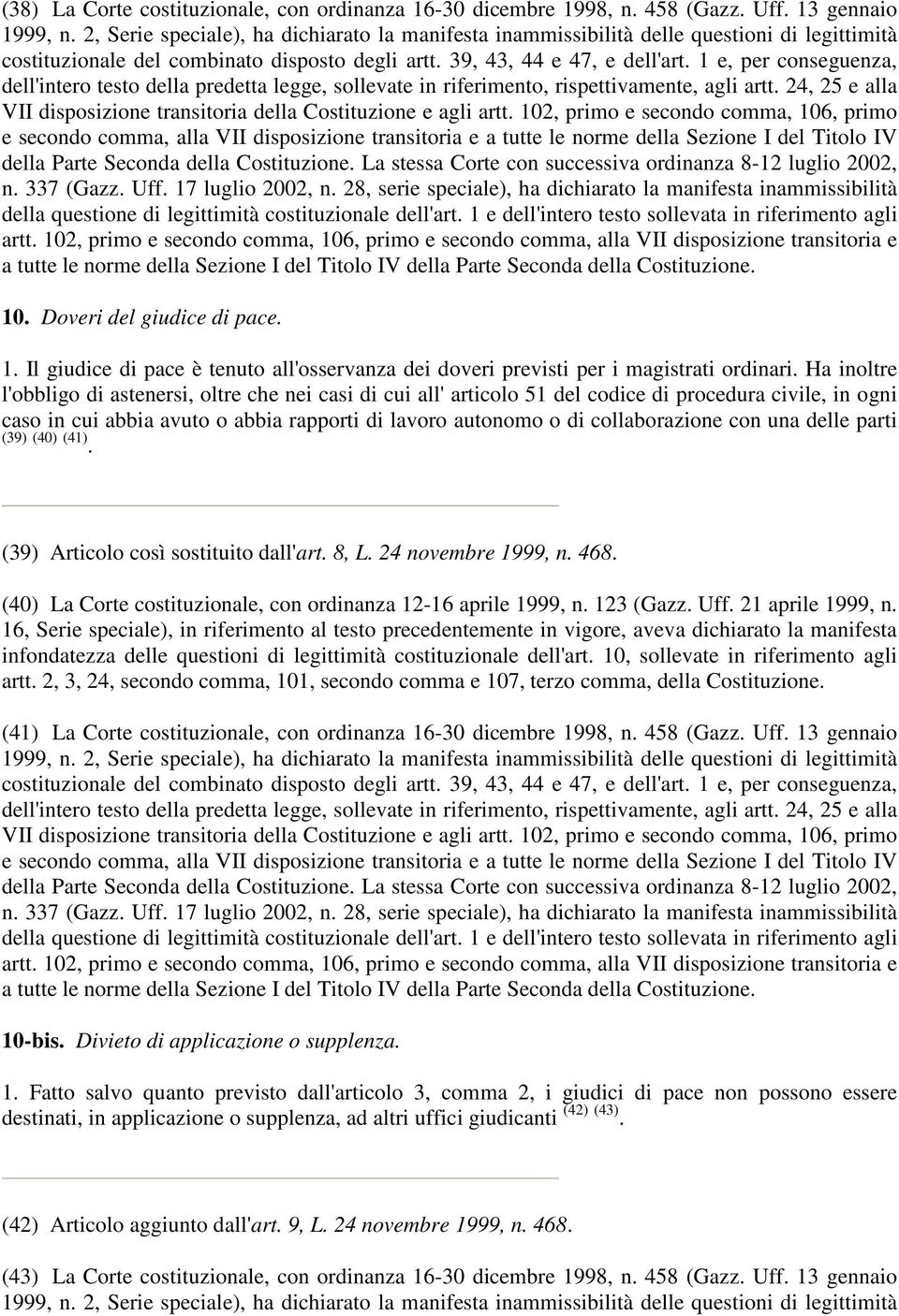 (38) La Corte costituzionale, con ordinanza 16-30 dicembre 1998, n. 458 (Gazz. Uff. 13 gennaio 1999, n. 2, Serie speciale), ha dichiarato la manifesta inammissibilità delle questioni di legittimità costituzionale del combinato disposto degli artt. 39, 43, 44 e 47, e dell'art. 1 e, per conseguenza, dell'intero testo della predetta legge, sollevate in riferimento, rispettivamente, agli artt. 24, 25 e alla VII disposizione transitoria della Costituzione e agli artt. 102, primo e secondo comma, 106, primo e secondo comma, alla VII disposizione transitoria e a tutte le norme della Sezione I del Titolo IV della Parte Seconda della Costituzione. La stessa Corte con successiva ordinanza 8-12 luglio 2002, n. 337 (Gazz. Uff. 17 luglio 2002, n. 28, serie speciale), ha dichiarato la manifesta inammissibilità della questione di legittimità costituzionale dell'art. 1 e dell'intero testo sollevata in riferimento agli artt. 102, primo e secondo comma, 106, primo e secondo comma, alla VII disposizione transitoria e a tutte le norme della Sezione I del Titolo IV della Parte Seconda della Costituzione.

10. Doveri del giudice di pace.

1. Il giudice di pace è tenuto all'osservanza dei doveri previsti per i magistrati ordinari. Ha inoltre l'obbligo di astenersi, oltre che nei casi di cui all' articolo 51 del codice di procedura civile, in ogni caso in cui abbia avuto o abbia rapporti di lavoro autonomo o di collaborazione con una delle parti (39) (40) (41).

(39) Articolo così sostituito dall'art. 8, L. 24 novembre 1999, n. 468.

(40) La Corte costituzionale, con ordinanza 12-16 aprile 1999, n. 123 (Gazz. Uff. 21 aprile 1999, n. 16, Serie speciale), in riferimento al testo precedentemente in vigore, aveva dichiarato la manifesta infondatezza delle questioni di legittimità costituzionale dell'art. 10, sollevate in riferimento agli artt. 2, 3, 24, secondo comma, 101, secondo comma e 107, terzo comma, della Costituzione.

(41) La Corte costituzionale, con ordinanza 16-30 dicembre 1998, n. 458 (Gazz. Uff. 13 gennaio 1999, n. 2, Serie speciale), ha dichiarato la manifesta inammissibilità delle questioni di legittimità costituzionale del combinato disposto degli artt. 39, 43, 44 e 47, e dell'art. 1 e, per conseguenza, dell'intero testo della predetta legge, sollevate in riferimento, rispettivamente, agli artt. 24, 25 e alla VII disposizione transitoria della Costituzione e agli artt. 102, primo e secondo comma, 106, primo e secondo comma, alla VII disposizione transitoria e a tutte le norme della Sezione I del Titolo IV della Parte Seconda della Costituzione. La stessa Corte con successiva ordinanza 8-12 luglio 2002, n. 337 (Gazz. Uff. 17 luglio 2002, n. 28, serie speciale), ha dichiarato la manifesta inammissibilità della questione di legittimità costituzionale dell'art. 1 e dell'intero testo sollevata in riferimento agli artt. 102, primo e secondo comma, 106, primo e secondo comma, alla VII disposizione transitoria e a tutte le norme della Sezione I del Titolo IV della Parte Seconda della Costituzione.

10-bis. Divieto di applicazione o supplenza.

1. Fatto salvo quanto previsto dall'articolo 3, comma 2, i giudici di pace non possono essere destinati, in applicazione o supplenza, ad altri uffici giudicanti (42) (43).

(42) Articolo aggiunto dall'art. 9, L. 24 novembre 1999, n. 468.

(43) La Corte costituzionale, con ordinanza 16-30 dicembre 1998, n. 458 (Gazz. Uff. 13 gennaio 1999, n. 2, Serie speciale), ha dichiarato la manifesta inammissibilità delle questioni di legittimità